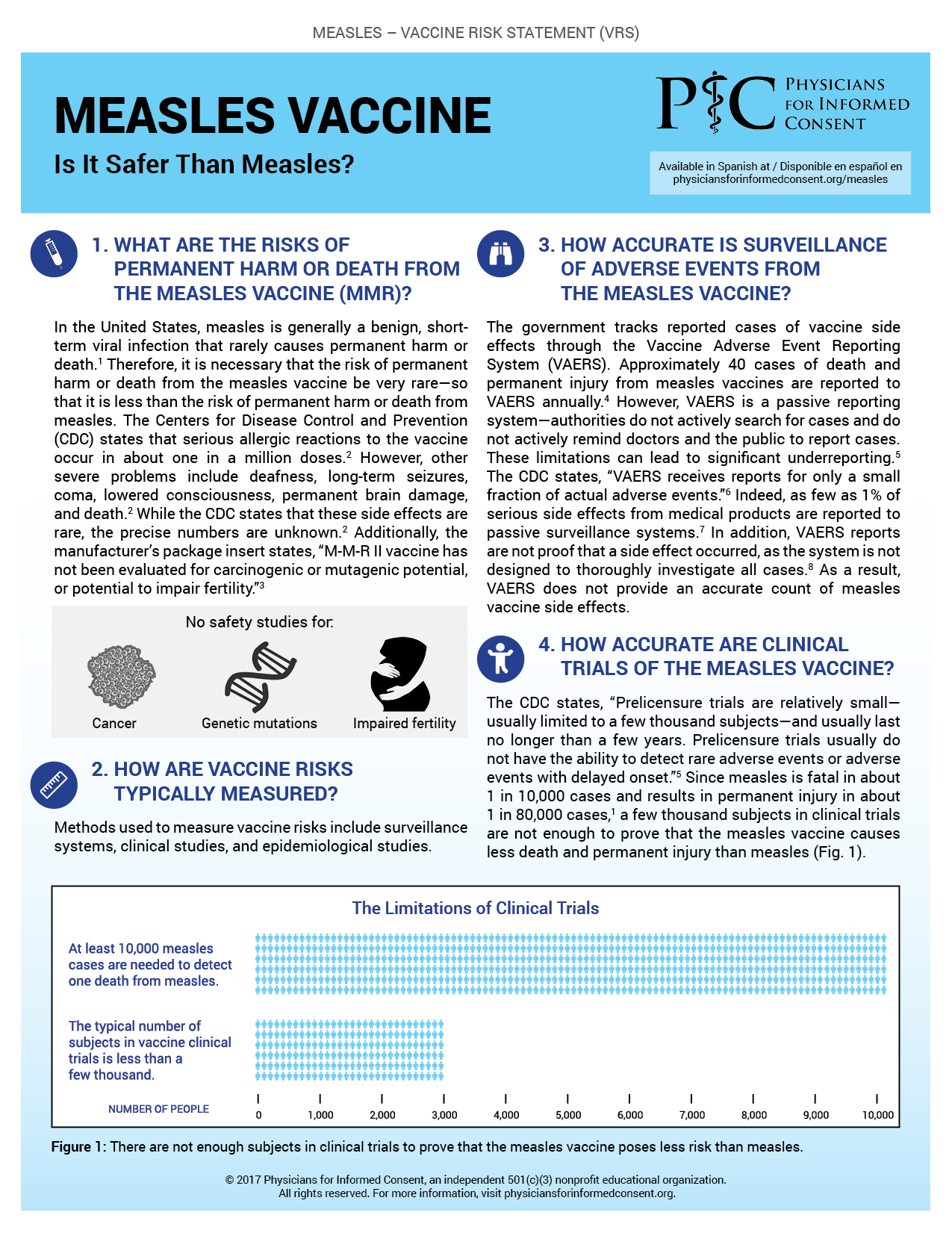 MEASLES – VACCINE RISK STATEMENT (VRS)

MEASLES VACCINE

Is It Safer Than Measles?

PIC PHYSICIANS FOR INFORMED CONSENT

Available in Spanish at / Disponible en español en physiciansforinformedconsent.org/measles

1. WHAT ARE THE RISKS OF PERMANENT HARM OR DEATH FROM THE MEASLES VACCINE (MMR)?

In the United States, measles is generally a benign, short-term viral infection that rarely causes permanent harm or death.$^1$ Therefore, it is necessary that the risk of permanent harm or death from the measles vaccine be very rare—so that it is less than the risk of permanent harm or death from measles. The Centers for Disease Control and Prevention (CDC) states that serious allergic reactions to the vaccine occur in about one in a million doses.$^2$ However, other severe problems include deafness, long-term seizures, coma, lowered consciousness, permanent brain damage, and death.$^2$ While the CDC states that these side effects are rare, the precise numbers are unknown.$^2$ Additionally, the manufacturer's package insert states, "M-M-R II vaccine has not been evaluated for carcinogenic or mutagenic potential, or potential to impair fertility."$^3$

No safety studies for:

Cancer

Genetic mutations

Impaired fertility

2. HOW ARE VACCINE RISKS TYPICALLY MEASURED?

Methods used to measure vaccine risks include surveillance systems, clinical studies, and epidemiological studies.

3. HOW ACCURATE IS SURVEILLANCE OF ADVERSE EVENTS FROM THE MEASLES VACCINE?

The government tracks reported cases of vaccine side effects through the Vaccine Adverse Event Reporting System (VAERS). Approximately 40 cases of death and permanent injury from measles vaccines are reported to VAERS annually.$^4$ However, VAERS is a passive reporting system—authorities do not actively search for cases and do not actively remind doctors and the public to report cases. These limitations can lead to significant underreporting.$^5$ The CDC states, "VAERS receives reports for only a small fraction of actual adverse events."$^6$ Indeed, as few as 1% of serious side effects from medical products are reported to passive surveillance systems.$^7$ In addition, VAERS reports are not proof that a side effect occurred, as the system is not designed to thoroughly investigate all cases.$^8$ As a result, VAERS does not provide an accurate count of measles vaccine side effects.

4. HOW ACCURATE ARE CLINICAL TRIALS OF THE MEASLES VACCINE?

The CDC states, "Prelicensure trials are relatively small—usually limited to a few thousand subjects—and usually last no longer than a few years. Prelicensure trials usually do not have the ability to detect rare adverse events or adverse events with delayed onset."$^5$ Since measles is fatal in about 1 in 10,000 cases and results in permanent injury in about 1 in 80,000 cases,$^1$ a few thousand subjects in clinical trials are not enough to prove that the measles vaccine causes less death and permanent injury than measles (Fig. 1).

The Limitations of Clinical Trials

At least 10,000 measles cases are needed to detect one death from measles.

The typical number of subjects in vaccine clinical trials is less than a few thousand.

NUMBER OF PEOPLE

0 1,000 2,000 3,000 4,000 5,000 6,000 7,000 8,000 9,000 10,000

Figure 1: There are not enough subjects in clinical trials to prove that the measles vaccine poses less risk than measles.

© 2017 Physicians for Informed Consent, an independent 501(c)(3) nonprofit educational organization. All rights reserved. For more information, visit physiciansforinformedconsent.org.